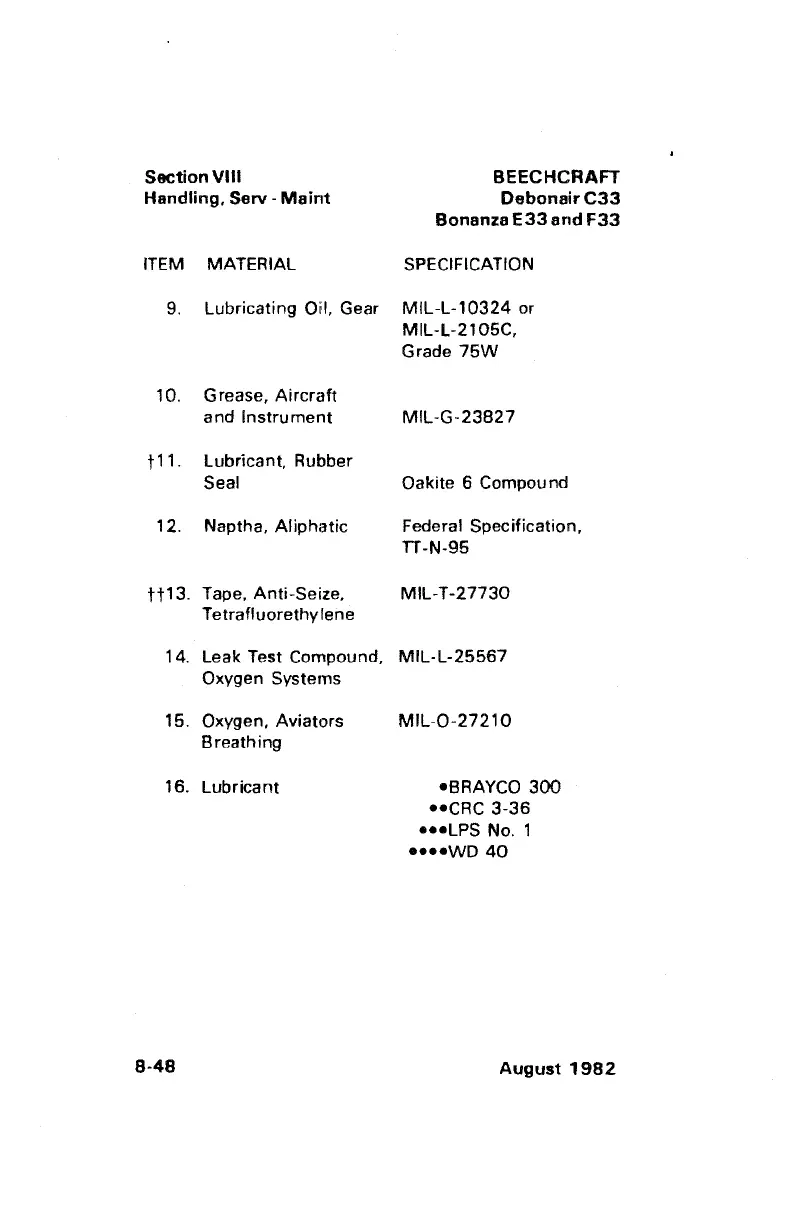 Section VIII
Handling, Serv - Maint

BEECHCRAFT
Debonair C33
Bonanza E33 and F33

| ITEM | MATERIAL | SPECIFICATION |
|---|---|---|
| 9. | Lubricating Oil, Gear | MIL-L-10324 or MIL-L-2105C, Grade 75W |
| 10. | Grease, Aircraft and Instrument | MIL-G-23827 |
| †11. | Lubricant, Rubber Seal | Oakite 6 Compound |
| 12. | Naptha, Aliphatic | Federal Specification, TT-N-95 |
| ††13. | Tape, Anti-Seize, Tetrafluorethylene | MIL-T-27730 |
| 14. | Leak Test Compound, Oxygen Systems | MIL-L-25567 |
| 15. | Oxygen, Aviators Breathing | MIL-O-27210 |
| 16. | Lubricant | •BRAYCO 300 ••CRC 3-36 •••LPS No. 1 ••••WD 40 |

8-48

August 1982